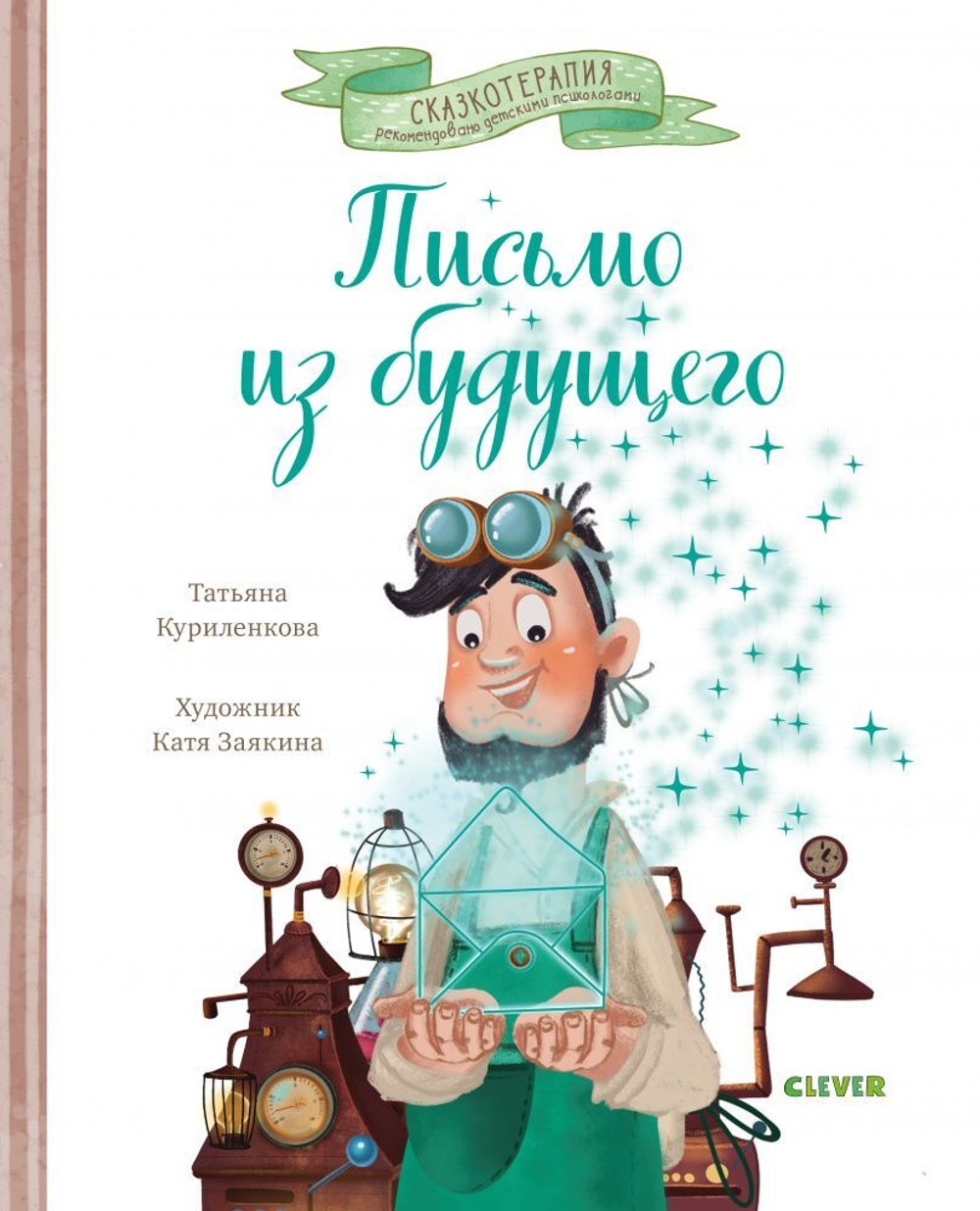 СКАЗКОТЕРАПИЯ
рекомендовано детскими психологами

Письмо из будущего

Татьяна Куриленкова

Художник Катя Заякина

CLEVER